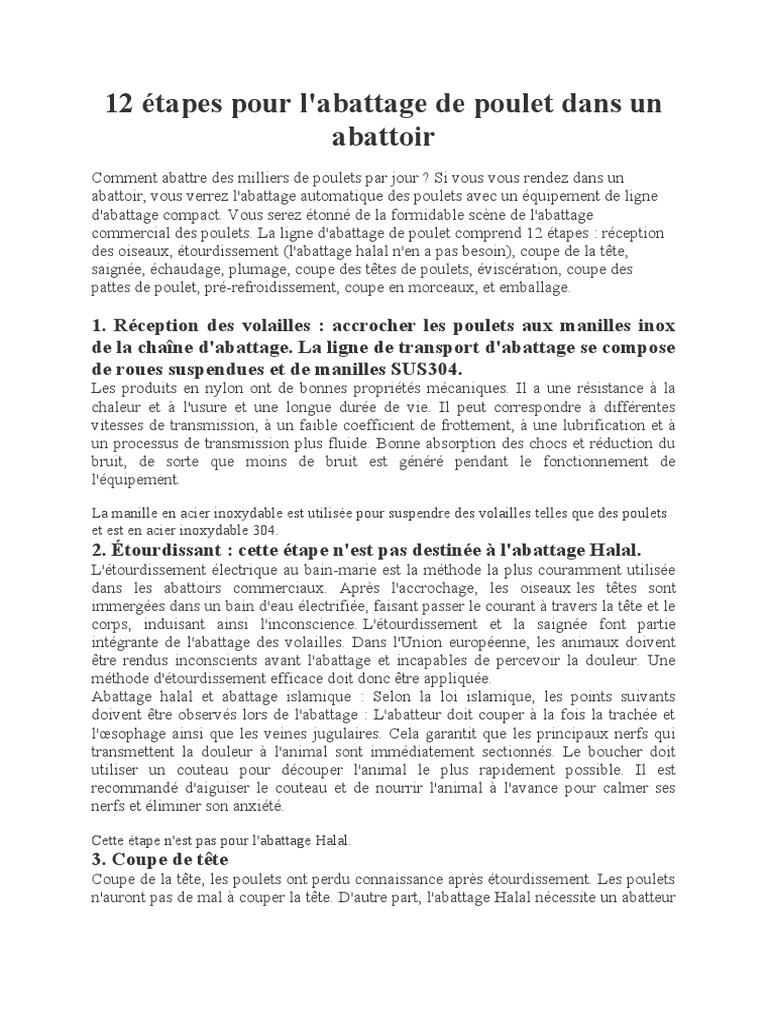 12 étapes pour l'abattage de poulet dans un abattoir

Comment abattre des milliers de poulets par jour ? Si vous vous rendez dans un abattoir, vous verrez l'abattage automatique des poulets avec un équipement de ligne d'abattage compact. Vous serez étonné de la formidable scène de l'abattage commercial des poulets. La ligne d'abattage de poulet comprend 12 étapes : réception des oiseaux, étourdissement (l'abattage halal n'en a pas besoin), coupe de la tête, saignée, échaudage, plumage, coupe des têtes de poulets, éviscération, coupe des pattes de poulet, pré-refroidissement, coupe en morceaux, et emballage.

1. Réception des volailles : accrocher les poulets aux manilles inox de la chaîne d'abattage. La ligne de transport d'abattage se compose de roues suspendues et de manilles SUS304.

Les produits en nylon ont de bonnes propriétés mécaniques. Il a une résistance à la chaleur et à l'usure et une longue durée de vie. Il peut correspondre à différentes vitesses de transmission, à un faible coefficient de frottement, à une lubrification et à un processus de transmission plus fluide. Bonne absorption des chocs et réduction du bruit, de sorte que moins de bruit est généré pendant le fonctionnement de l'équipement.

La manille en acier inoxydable est utilisée pour suspendre des volailles telles que des poulets et est en acier inoxydable 304.

2. Étourdissant : cette étape n'est pas destinée à l'abattage Halal.

L'étourdissement électrique au bain-marie est la méthode la plus couramment utilisée dans les abattoirs commerciaux. Après l'accrochage, les oiseaux les têtes sont immergées dans un bain d'eau électrifiée, faisant passer le courant à travers la tête et le corps, induisant ainsi l'inconscience. L'étourdissement et la saignée font partie intégrante de l'abattage des volailles. Dans l'Union européenne, les animaux doivent être rendus inconscients avant l'abattage et incapables de percevoir la douleur. Une méthode d'étourdissement efficace doit donc être appliquée.

Abattage halal et abattage islamique : Selon la loi islamique, les points suivants doivent être observés lors de l'abattage : L'abatteur doit couper à la fois la trachée et l'œsophage ainsi que les veines jugulaires. Cela garantit que les principaux nerfs qui transmettent la douleur à l'animal sont immédiatement sectionnés. Le boucher doit utiliser un couteau pour découper l'animal le plus rapidement possible. Il est recommandé d'aiguiser le couteau et de nourrir l'animal à l'avance pour calmer ses nerfs et éliminer son anxiété.

Cette étape n'est pas pour l'abattage Halal.

3. Coupe de tête

Coupe de la tête, les poulets ont perdu connaissance après étourdissement. Les poulets n'auront pas de mal à couper la tête. D'autre part, l'abattage Halal nécessite un abatteur